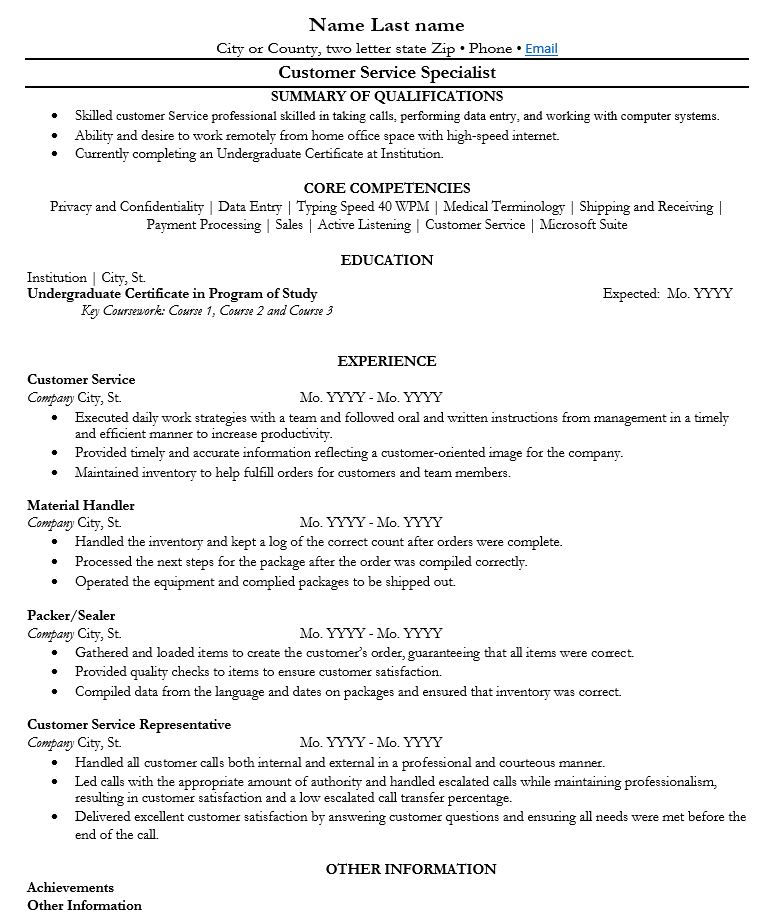 Name Last name
City or County, two letter state Zip • Phone • Email

Customer Service Specialist

SUMMARY OF QUALIFICATIONS

• Skilled customer Service professional skilled in taking calls, performing data entry, and working with computer systems.
• Ability and desire to work remotely from home office space with high-speed internet.
• Currently completing an Undergraduate Certificate at Institution.

CORE COMPETENCIES

Privacy and Confidentiality | Data Entry | Typing Speed 40 WPM | Medical Terminology | Shipping and Receiving | Payment Processing | Sales | Active Listening | Customer Service | Microsoft Suite

EDUCATION

Institution | City, St.
Undergraduate Certificate in Program of Study Expected: Mo. YYYY
Key Coursework: Course 1, Course 2 and Course 3

EXPERIENCE

Customer Service
Company City, St. Mo. YYYY - Mo. YYYY
• Executed daily work strategies with a team and followed oral and written instructions from management in a timely and efficient manner to increase productivity.
• Provided timely and accurate information reflecting a customer-oriented image for the company.
• Maintained inventory to help fulfill orders for customers and team members.

Material Handler
Company City, St. Mo. YYYY - Mo. YYYY
• Handled the inventory and kept a log of the correct count after orders were complete.
• Processed the next steps for the package after the order was compiled correctly.
• Operated the equipment and complied packages to be shipped out.

Packer/Sealer
Company City, St. Mo. YYYY - Mo. YYYY
• Gathered and loaded items to create the customer's order, guaranteeing that all items were correct.
• Provided quality checks to items to ensure customer satisfaction.
• Compiled data from the language and dates on packages and ensured that inventory was correct.

Customer Service Representative
Company City, St. Mo. YYYY - Mo. YYYY
• Handled all customer calls both internal and external in a professional and courteous manner.
• Led calls with the appropriate amount of authority and handled escalated calls while maintaining professionalism, resulting in customer satisfaction and a low escalated call transfer percentage.
• Delivered excellent customer satisfaction by answering customer questions and ensuring all needs were met before the end of the call.

OTHER INFORMATION

Achievements
Other Information